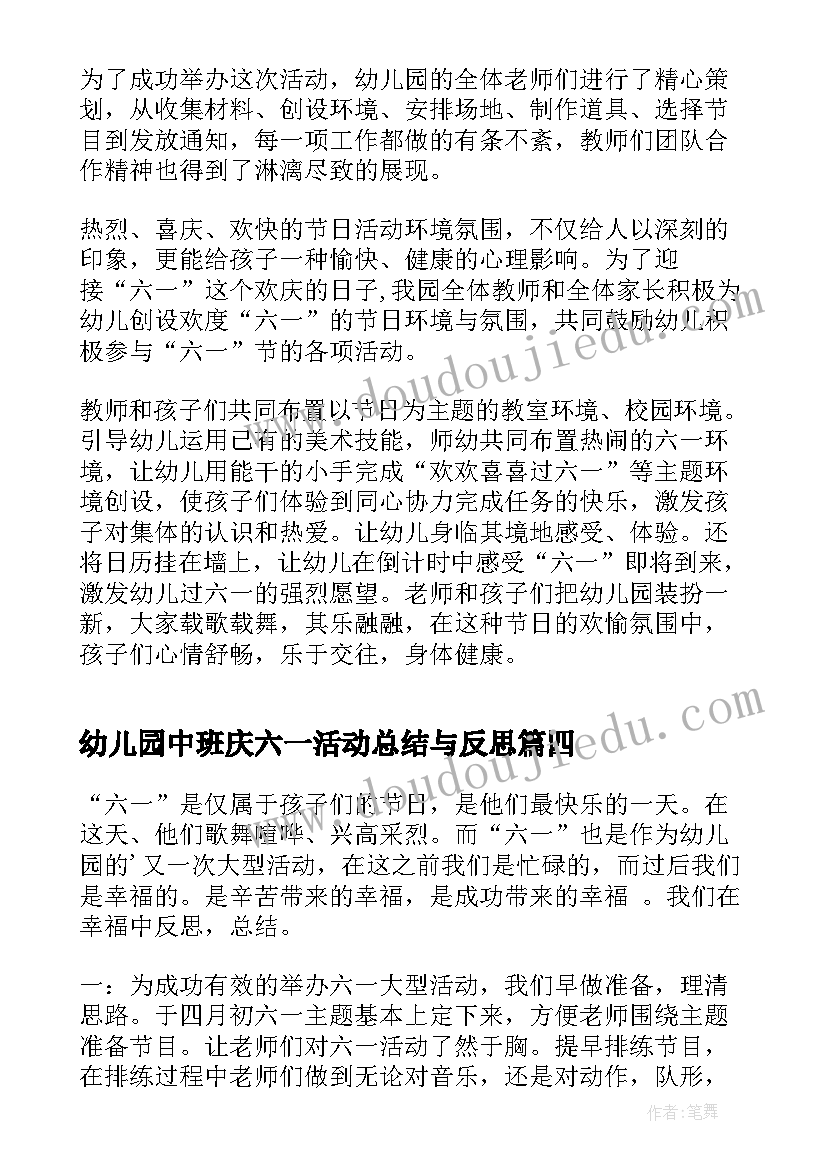 为了成功举办这次活动，幼儿园的全体老师们进行了精心策划，从收集材料、创设环境、安排场地、制作道具、选择节目到发放通知，每一项工作都做的有条不紊，教师们团队合作精神也得到了淋漓尽致的展现。

热烈、喜庆、欢快的节日活动环境氛围，不仅给人以深刻的印象，更能给孩子一种愉快、健康的心理影响。为了迎接“六一”这个欢庆的日子,我园全体教师和全体家长积极为幼儿创设欢度“六一”的节日环境与氛围，共同鼓励幼儿积极参与“六一”节的各项活动。

教师和孩子们共同布置以节日为主题的教室环境、校园环境。引导幼儿运用已有的美术技能，师幼共同布置热闹的六一环境，让幼儿用能干的小手完成“欢欢喜喜过六一”等主题环境创设，使孩子们体验到同心协力完成任务的快乐，激发孩子对集体的认识和热爱。让幼儿身临其境地感受、体验。还将日历挂在墙上，让幼儿在倒计时中感受“六一”即将到来，激发幼儿过六一的强烈愿望。老师和孩子们把幼儿园装扮一新，大家载歌载舞，其乐融融，在这种节日的欢愉氛围中，孩子们心情舒畅，乐于交往，身体健康。

幼儿园中班庆六一活动总结与反思篇四

“六一”是仅属于孩子们的节日，是他们最快乐的一天。在这天、他们歌舞喧哗、兴高采烈。而“六一”也是作为幼儿园的’又一次大型活动，在这之前我们是忙碌的，而过后我们是幸福的。是辛苦带来的幸福，是成功带来的幸福 。我们在幸福中反思，总结。

一：为成功有效的举办六一大型活动，我们早做准备，理清思路。于四月初六一主题基本上定下来，方便老师围绕主题准备节目。让老师们对六一活动了然于胸。提早排练节目，在排练过程中老师们做到无论对音乐，还是对动作，队形，

www.doudoujiedu.com

作者:笔舞